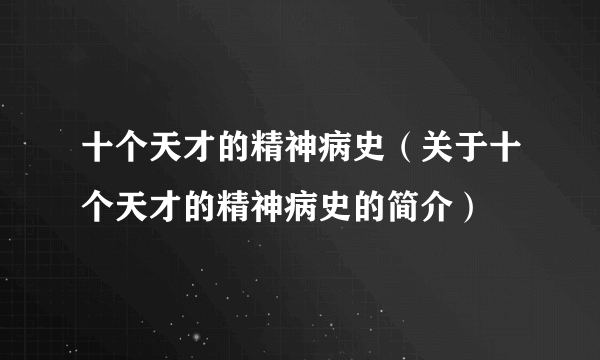 十个天才的精神病史（关于十个天才的精神病史的简介）